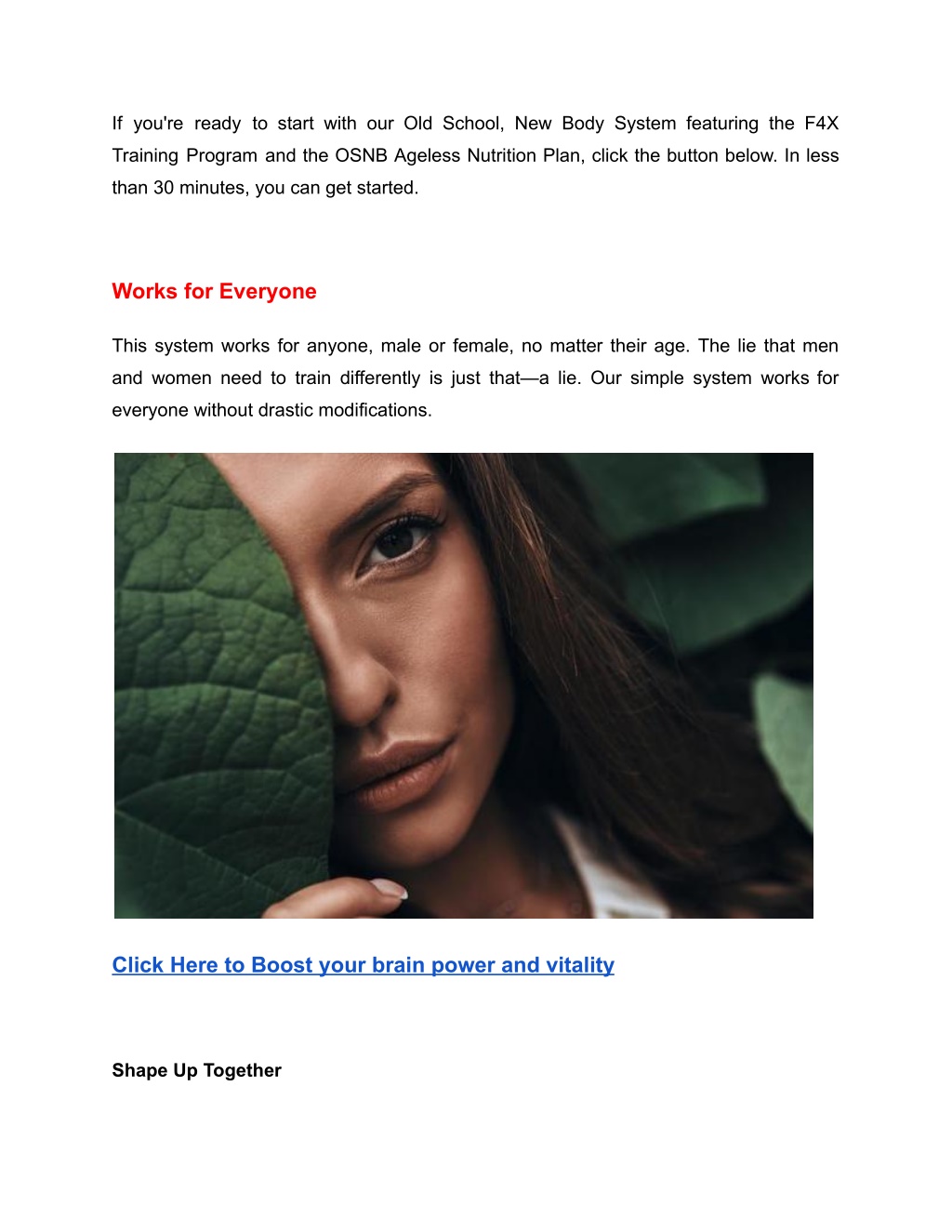 If you're ready to start with our Old School, New Body System featuring the F4X Training Program and the OSNB Ageless Nutrition Plan, click the button below. In less than 30 minutes, you can get started.

Works for Everyone

This system works for anyone, male or female, no matter their age. The lie that men and women need to train differently is just that—a lie. Our simple system works for everyone without drastic modifications.

Click Here to Boost your brain power and vitality

Shape Up Together